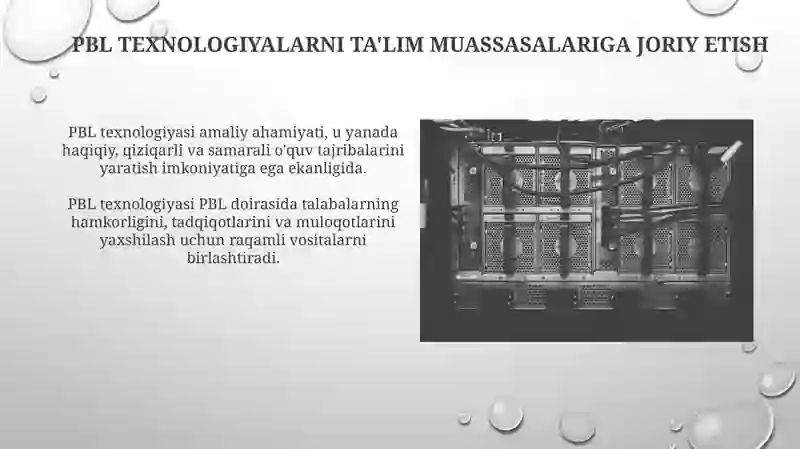 PBL TEXNOLOGIYALARNI TA'LIM MUASSASALARIGA JORIY ETISH

PBL texnologiyasi amaliy ahamiyati, u yanada haqiqiy, qiziqarli va samarali o'quv tajribalarini yaratish imkoniyatiga ega ekanligida.

PBL texnologiyasi PBL doirasida talabalarning hamkorligini, tadqiqotlarini va muloqotlarini yaxshilash uchun raqamli vositalarni birlashtiradi.